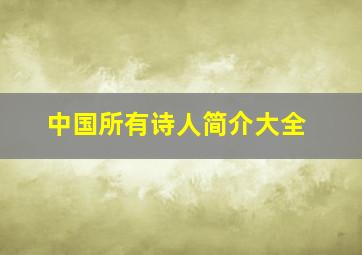 中国所有诗人简介大全